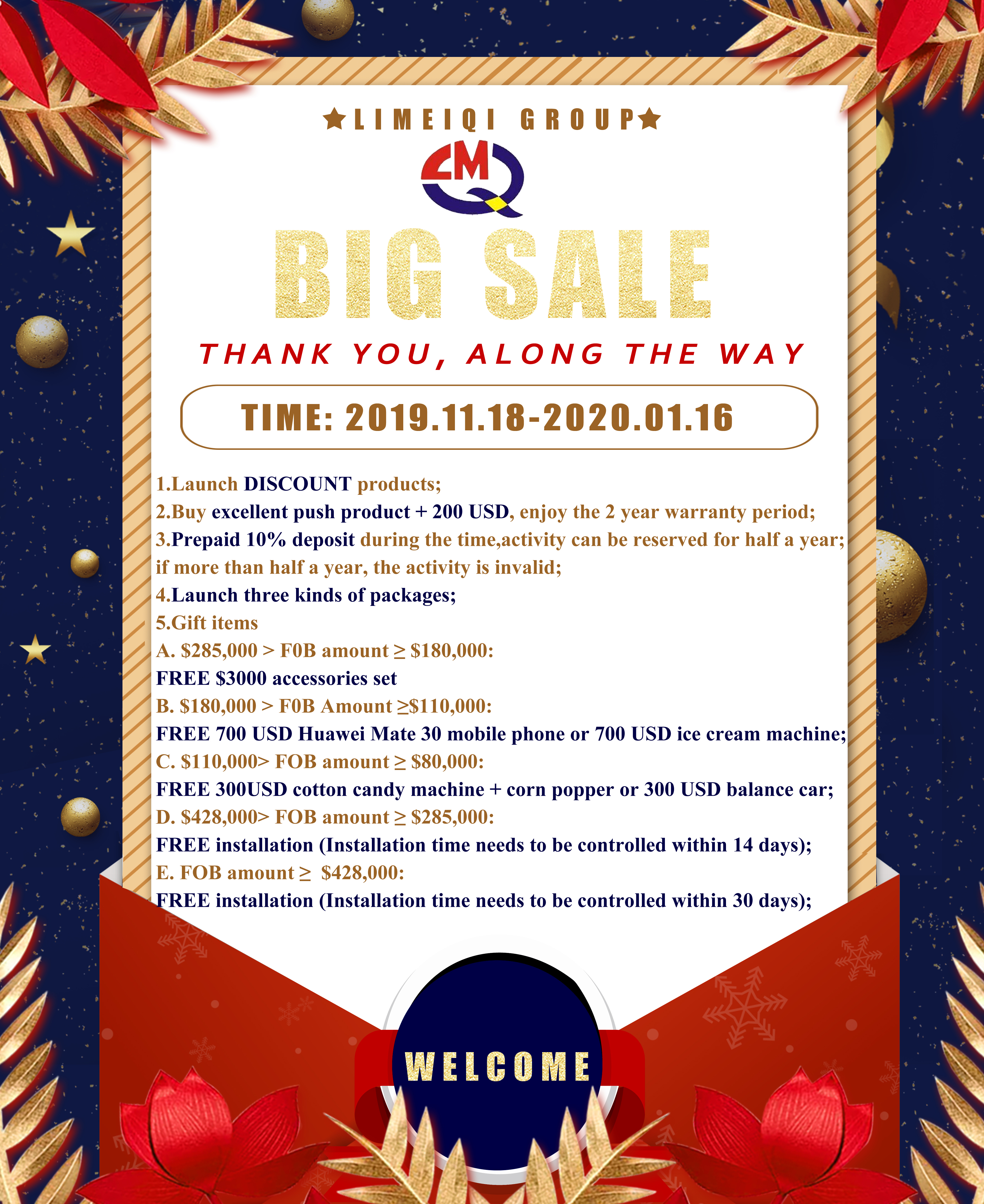 ★LIMEIQI GROUP★

LMQ

BIG SALE

THANK YOU, ALONG THE WAY

TIME: 2019.11.18-2020.01.16

1.Launch DISCOUNT products;
2.Buy excellent push product + 200 USD, enjoy the 2 year warranty period;
3.Prepaid 10% deposit during the time,activity can be reserved for half a year; if more than half a year, the activity is invalid;
4.Launch three kinds of packages;
5.Gift items
A. \$285,000 > F0B amount ≥ \$180,000:
FREE \$3000 accessories set
B. \$180,000 > F0B Amount ≥\$110,000:
FREE 700 USD Huawei Mate 30 mobile phone or 700 USD ice cream machine;
C. \$110,000> FOB amount ≥ \$80,000:
FREE 300USD cotton candy machine + corn popper or 300 USD balance car;
D. \$428,000> FOB amount ≥ \$285,000:
FREE installation (Installation time needs to be controlled within 14 days);
E. FOB amount ≥ \$428,000:
FREE installation (Installation time needs to be controlled within 30 days);

WELCOME